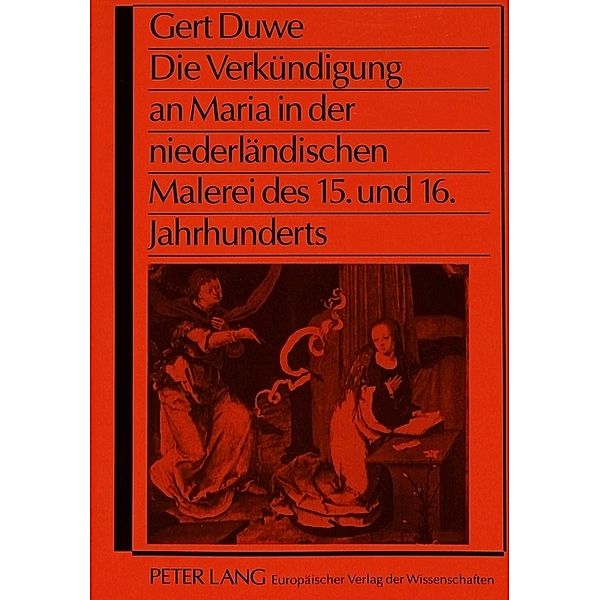 Gert Duwe

Die Verkündigung an Maria in der niederländischen Malerei des 15. und 16. Jahrhunderts

PETER LANG Europäischer Verlag der Wissenschaften